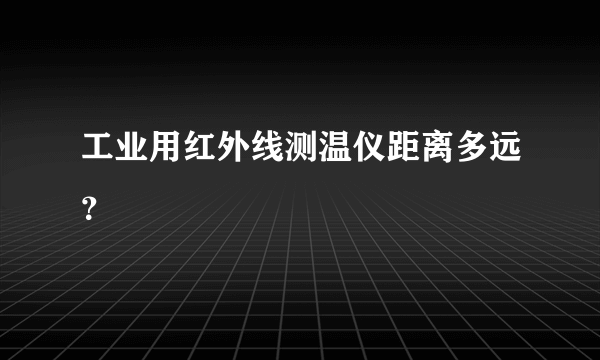 工业用红外线测温仪距离多远？